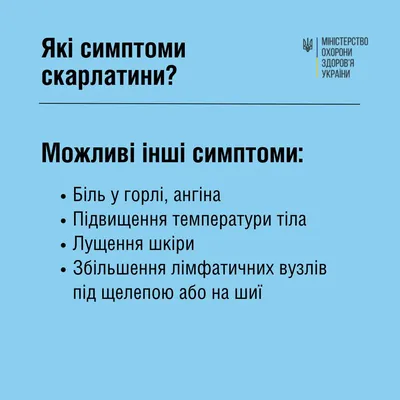 Які симптоми скарлатини?

МІНІСТЕРСТВО ОХОРОНИ ЗДОРОВ'Я УКРАЇНИ

Можливі інші симптоми:

• Біль у горлі, ангіна
• Підвищення температури тіла
• Лущення шкіри
• Збільшення лімфатичних вузлів під щелепою або на шиї